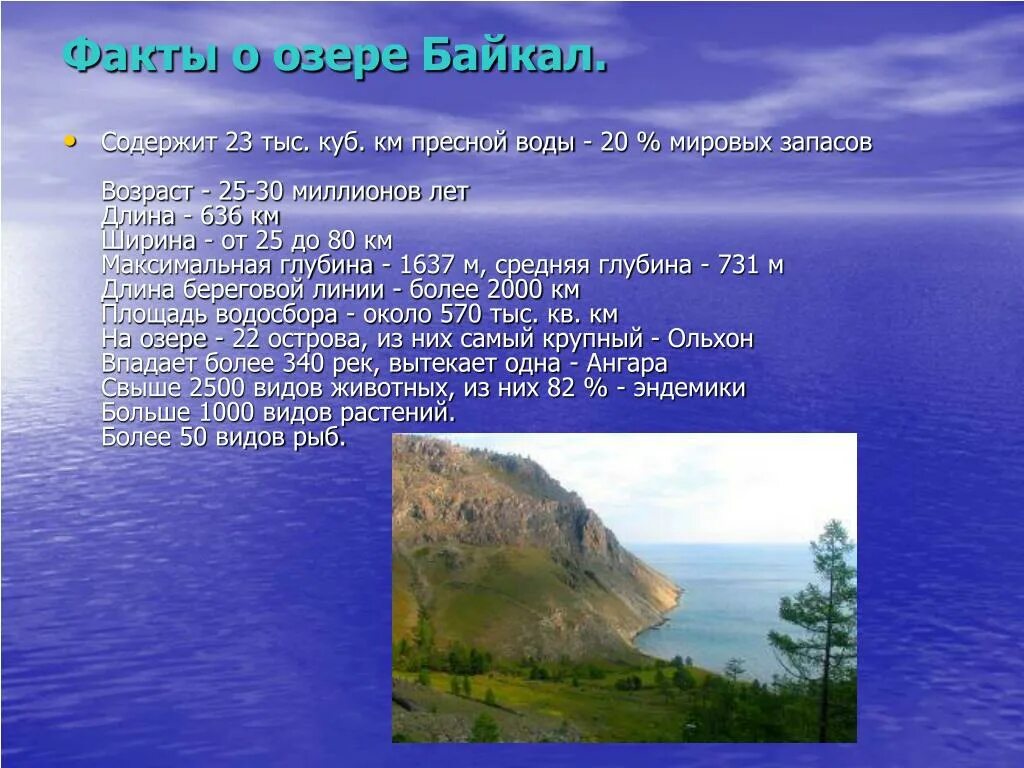 Факты о озере Байкал.

• Содержит 23 тыс. куб. км пресной воды - 20 % мировых запасов

Возраст - 25-30 миллионов лет
Длина - 636 км
Ширина - от 25 до 80 км
Максимальная глубина - 1637 м, средняя глубина - 731 м
Длина береговой линии - более 2000 км
Площадь водосбора - около 570 тыс. кв. км
На озере - 22 острова, из них самый крупный - Ольхон
Впадает более 340 рек, вытекает одна - Ангара
Свыше 2500 видов животных, из них 82 % - эндемики
Больше 1000 видов растений.
Более 50 видов рыб.